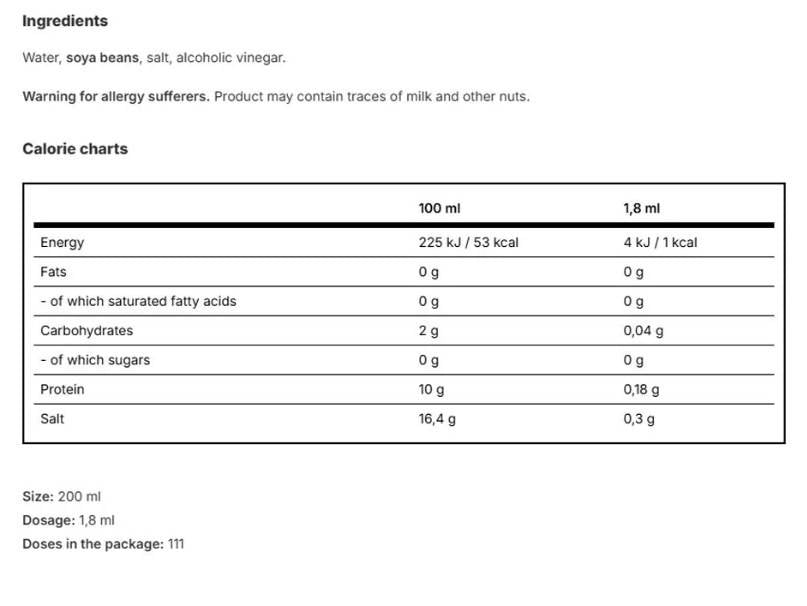 Ingredients

Water, soya beans, salt, alcoholic vinegar.

Warning for allergy sufferers. Product may contain traces of milk and other nuts.

Calorie charts

| | 100 ml | 1,8 ml |
|---|---|---|
| Energy | 225 kJ / 53 kcal | 4 kJ / 1 kcal |
| Fats | 0 g | 0 g |
| - of which saturated fatty acids | 0 g | 0 g |
| Carbohydrates | 2 g | 0,04 g |
| - of which sugars | 0 g | 0 g |
| Protein | 10 g | 0,18 g |
| Salt | 16,4 g | 0,3 g |

Size: 200 ml
Dosage: 1,8 ml
Doses in the package: 111